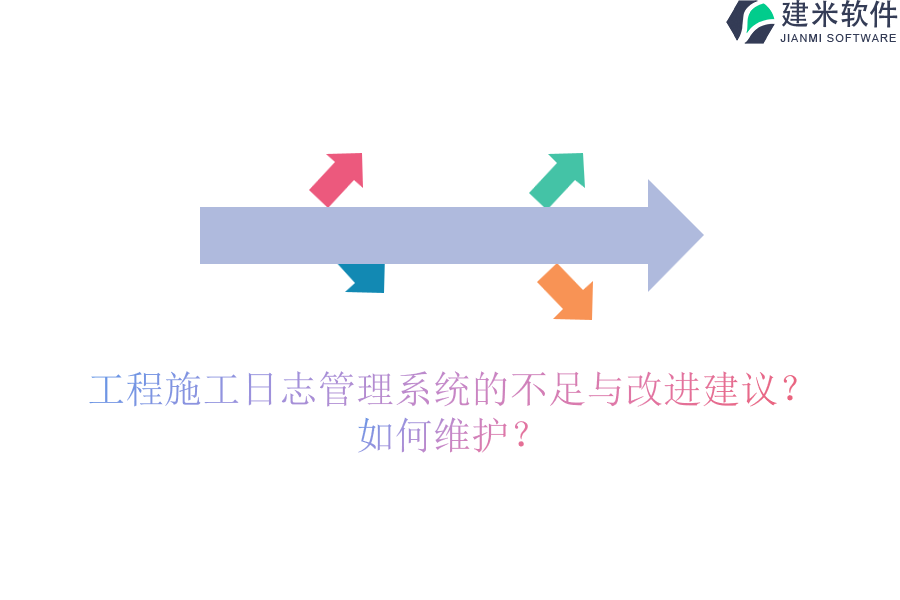 建米软件
JIANMI SOFTWARE

工程施工日志管理系统的不足与改进建议？如何维护？